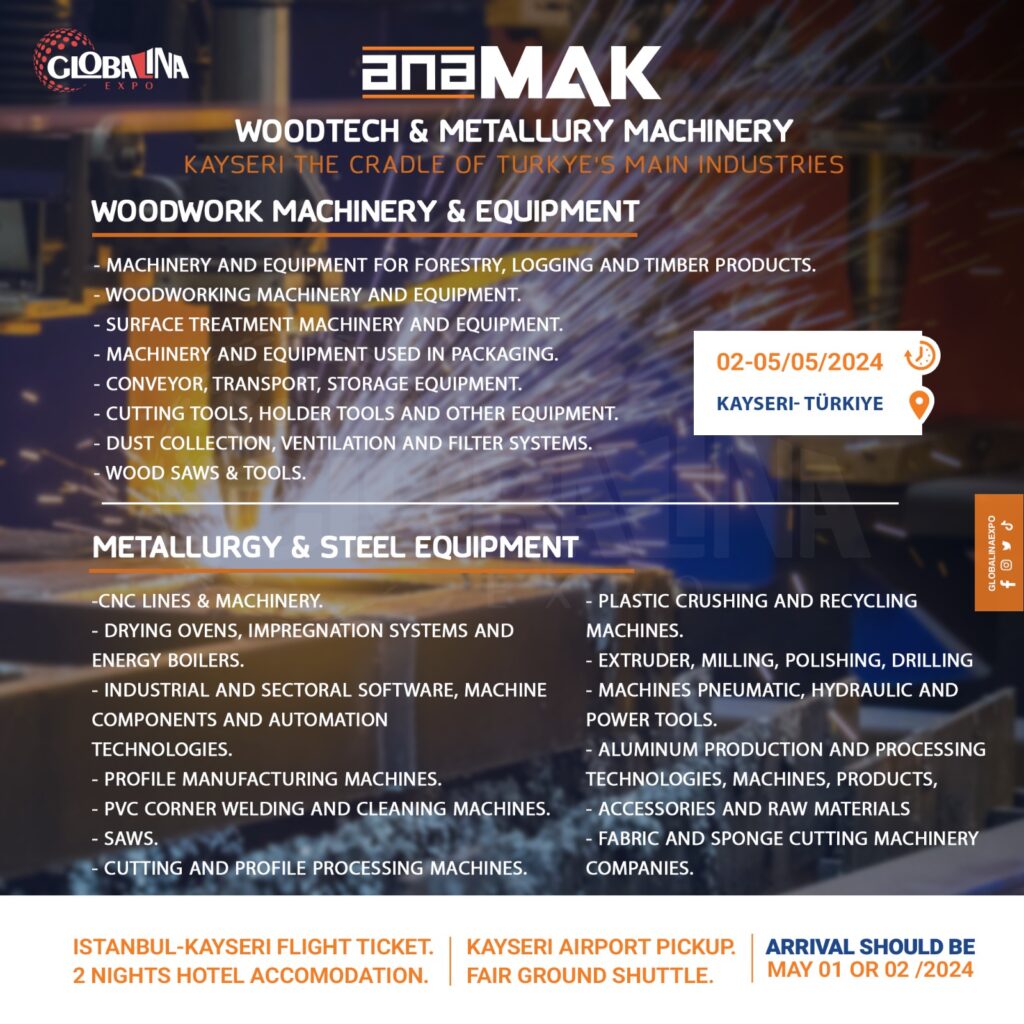 GLOBALINA EXPO

anaMAK

WOODTECH & METALLURY MACHINERY

KAYSERI THE CRADLE OF TURKYE'S MAIN INDUSTRIES

WOODWORK MACHINERY & EQUIPMENT

- MACHINERY AND EQUIPMENT FOR FORESTRY, LOGGING AND TIMBER PRODUCTS.
- WOODWORKING MACHINERY AND EQUIPMENT.
- SURFACE TREATMENT MACHINERY AND EQUIPMENT.
- MACHINERY AND EQUIPMENT USED IN PACKAGING.
- CONVEYOR, TRANSPORT, STORAGE EQUIPMENT.
- CUTTING TOOLS, HOLDER TOOLS AND OTHER EQUIPMENT.
- DUST COLLECTION, VENTILATION AND FILTER SYSTEMS.
- WOOD SAWS & TOOLS.

02-05/05/2024

KAYSERI- TÜRKIYE

GLOBALINAEXPO

METALLURGY & STEEL EQUIPMENT

-CNC LINES & MACHINERY.
- DRYING OVENS, IMPREGNATION SYSTEMS AND ENERGY BOILERS.
- INDUSTRIAL AND SECTORAL SOFTWARE, MACHINE COMPONENTS AND AUTOMATION TECHNOLOGIES.
- PROFILE MANUFACTURING MACHINES.
- PVC CORNER WELDING AND CLEANING MACHINES.
- SAWS.
- CUTTING AND PROFILE PROCESSING MACHINES.

- PLASTIC CRUSHING AND RECYCLING MACHINES.
- EXTRUDER, MILLING, POLISHING, DRILLING
- MACHINES PNEUMATIC, HYDRAULIC AND POWER TOOLS.
- ALUMINUM PRODUCTION AND PROCESSING TECHNOLOGIES, MACHINES, PRODUCTS,
- ACCESSORIES AND RAW MATERIALS
- FABRIC AND SPONGE CUTTING MACHINERY COMPANIES.

ISTANBUL-KAYSERI FLIGHT TICKET.
2 NIGHTS HOTEL ACCOMODATION.

KAYSERI AIRPORT PICKUP.
FAIR GROUND SHUTTLE.

ARRIVAL SHOULD BE
MAY 01 OR 02 /2024